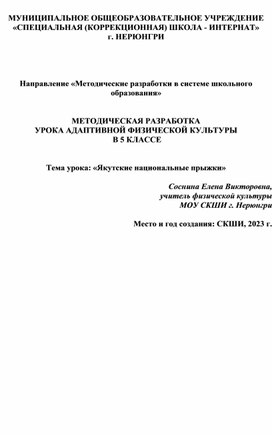 МУНИЦИПАЛЬНОЕ ОБЩЕОБРАЗОВАТЕЛЬНОЕ УЧРЕЖДЕНИЕ «СПЕЦИАЛЬНАЯ (КОРРЕКЦИОННАЯ) ШКОЛА - ИНТЕРНАТ» г. НЕРЮНГРИ

Направление «Методические разработки в системе школьного образования»

МЕТОДИЧЕСКАЯ РАЗРАБОТКА
УРОКА АДАПТИВНОЙ ФИЗИЧЕСКОЙ КУЛЬТУРЫ
В 5 КЛАССЕ

Тема урока: «Якутские национальные прыжки»

Соснина Елена Викторовна,
учитель физической культуры
МОУ СКШИ г. Нерюнгри

Место и год создания: СКШИ, 2023 г.